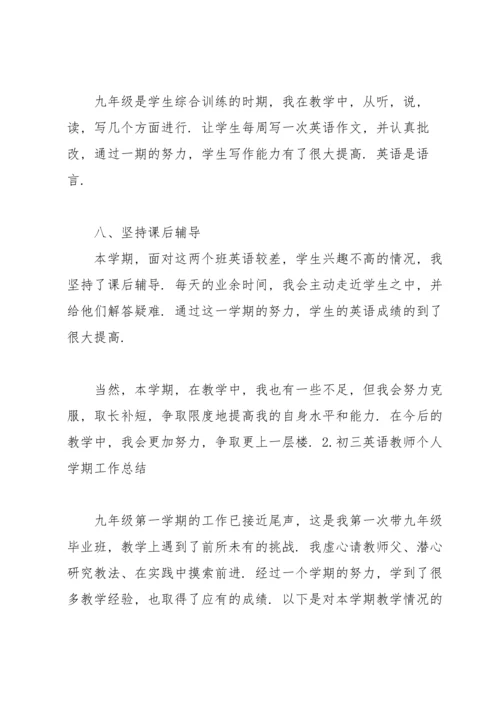 九年级是学生综合训练的时期，我在教学中，从听，说，读，写几个方面进行．让学生每周写一次英语作文，并认真批改，通过一期的努力，学生写作能力有了很大提高．英语是语言．

八、坚持课后辅导
本学期，面对这两个班英语较差，学生兴趣不高的情况，我坚持了课后辅导．每天的业余时间，我会主动走近学生之中，并给他们解答疑难．通过这一学期的努力，学生的英语成绩的到了很大提高．

当然，本学期，在教学中，我也有一些不足，但我会努力克服，取长补短，争取限度地提高我的自身水平和能力．在今后的教学中，我会更加努力，争取更上一层楼．2.初三英语教师个人学期工作总结

九年级第一学期的工作已接近尾声，这是我第一次带九年级毕业班，教学上遇到了前所未有的挑战．我虚心请教师父、潜心研究教法、在实践中摸索前进．经过一个学期的努力，学到了很多教学经验，也取得了应有的成绩．以下是对本学期教学情况的